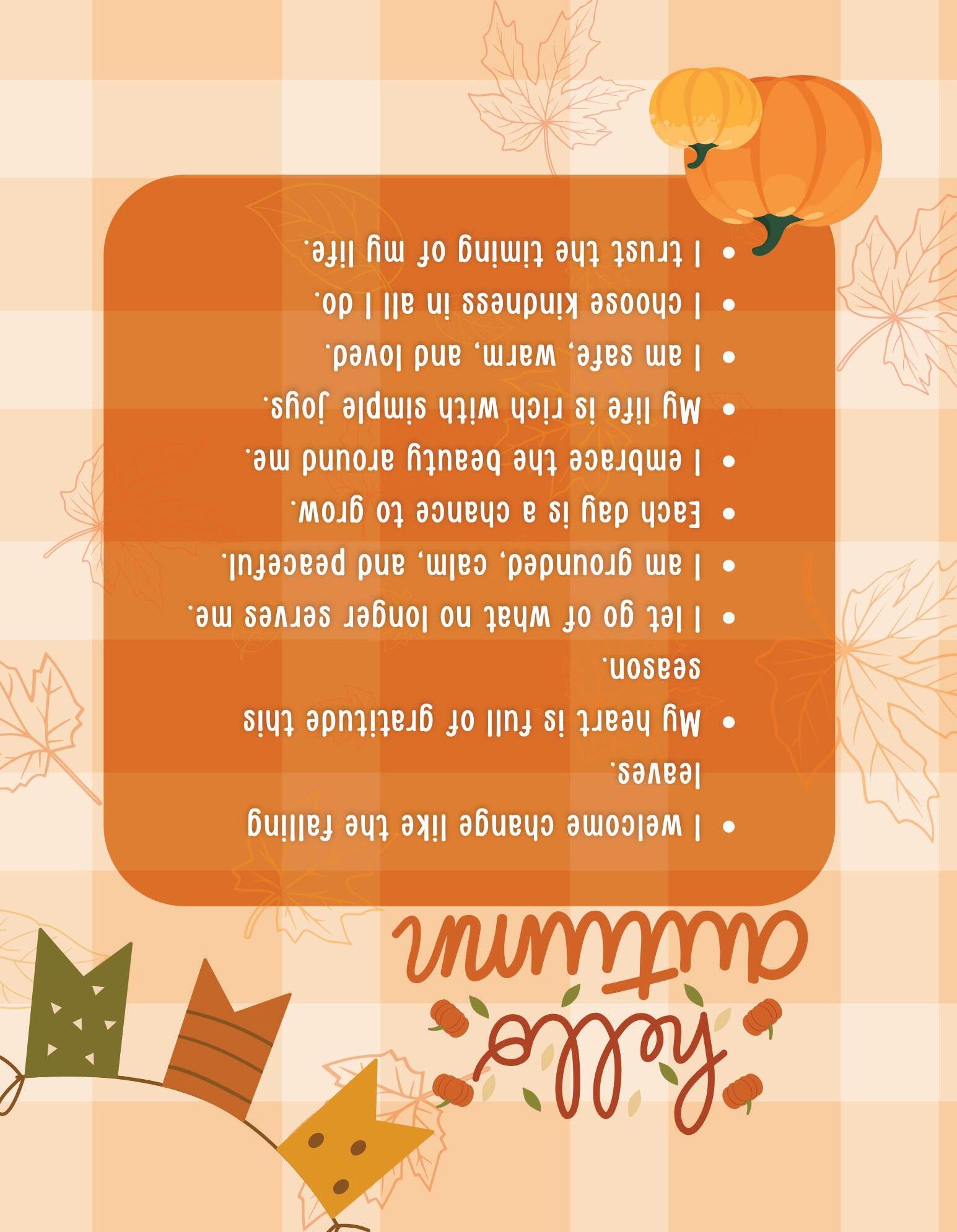 hello
autumn

• I welcome change like the falling leaves.
• My heart is full of gratitude this season.
• I let go of what no longer serves me.
• I am grounded, calm, and peaceful.
• Each day is a chance to grow.
• I embrace the beauty around me.
• My life is rich with simple joys.
• I am safe, warm, and loved.
• I choose kindness in all I do.
• I trust the timing of my life.